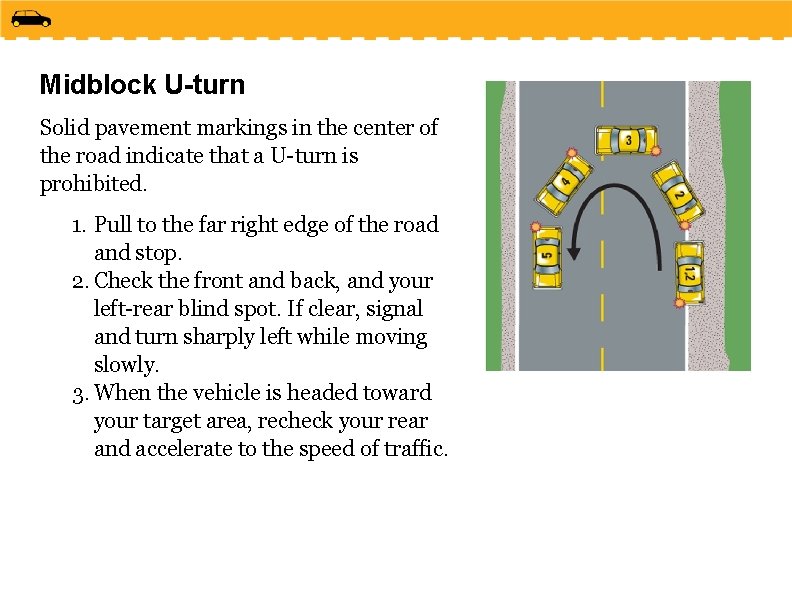 Midblock U-turn

Solid pavement markings in the center of the road indicate that a U-turn is prohibited.

1. Pull to the far right edge of the road and stop.
2. Check the front and back, and your left-rear blind spot. If clear, signal and turn sharply left while moving slowly.
3. When the vehicle is headed toward your target area, recheck your rear and accelerate to the speed of traffic.

3
4
2
5
1,2